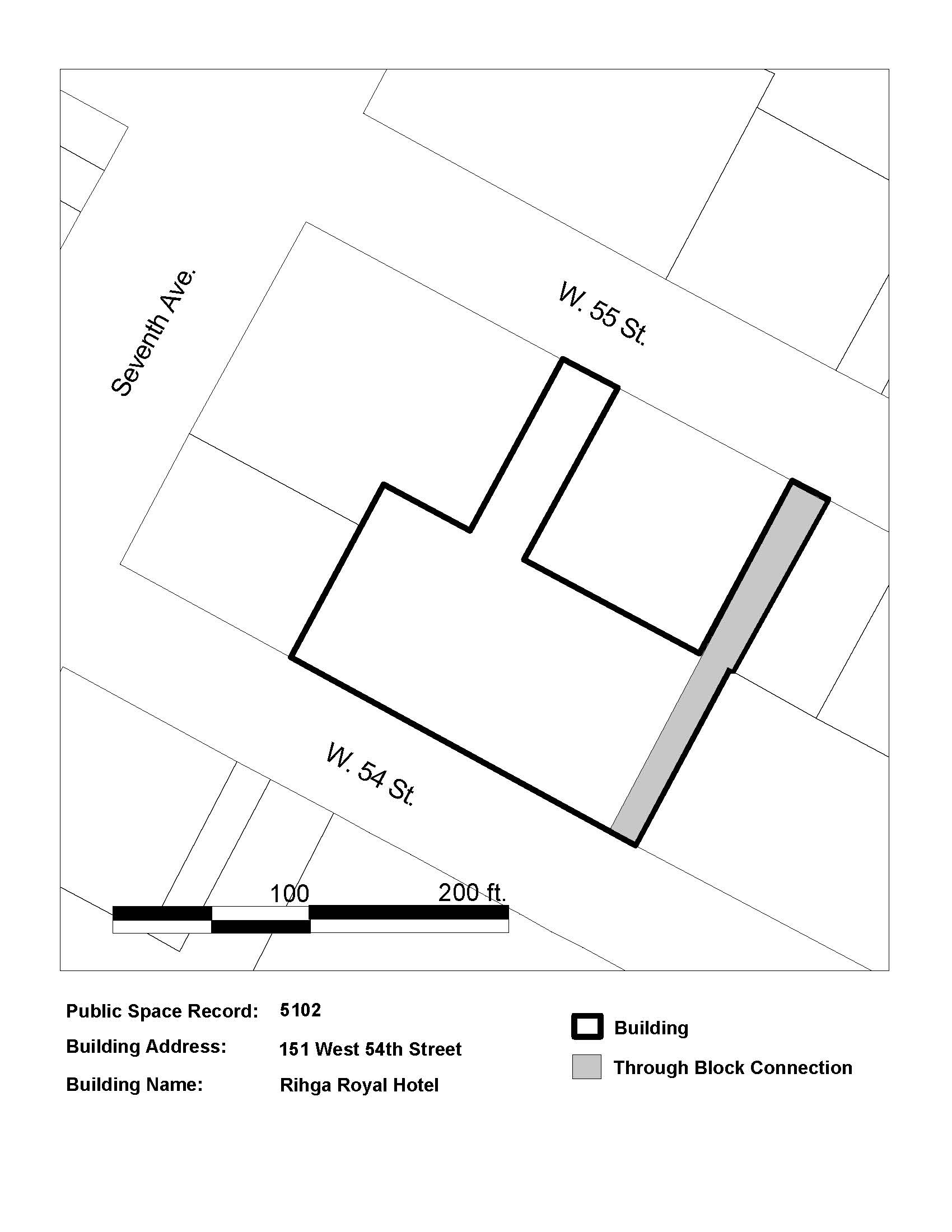 Seventh Ave.

W. 55 St.

W. 54 St.

100

200 ft.

Public Space Record: 5102

Building Address: 151 West 54th Street

Building Name: Rihga Royal Hotel

Building

Through Block Connection